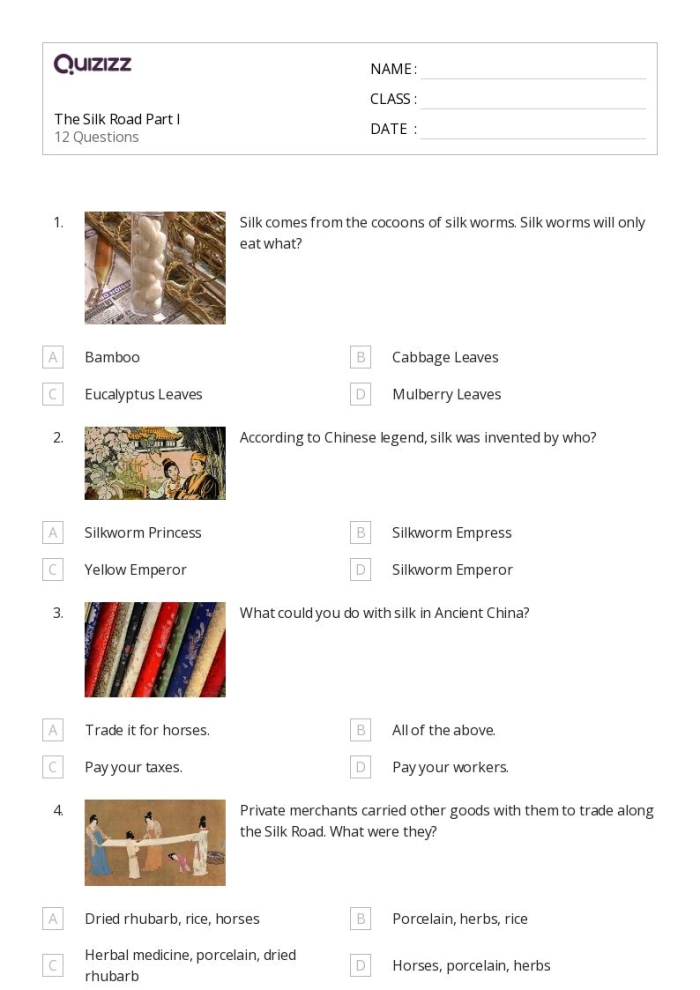 Quizizz

The Silk Road Part I
12 Questions

NAME :
CLASS :
DATE :

1. Silk comes from the cocoons of silk worms. Silk worms will only eat what?

A Bamboo
B Cabbage Leaves
C Eucalyptus Leaves
D Mulberry Leaves

2. According to Chinese legend, silk was invented by who?

A Silkworm Princess
B Silkworm Empress
C Yellow Emperor
D Silkworm Emperor

3. What could you do with silk in Ancient China?

A Trade it for horses.
B All of the above.
C Pay your taxes.
D Pay your workers.

4. Private merchants carried other goods with them to trade along the Silk Road. What were they?

A Dried rhubarb, rice, horses
B Porcelain, herbs, rice
C Herbal medicine, porcelain, dried rhubarb
D Horses, porcelain, herbs